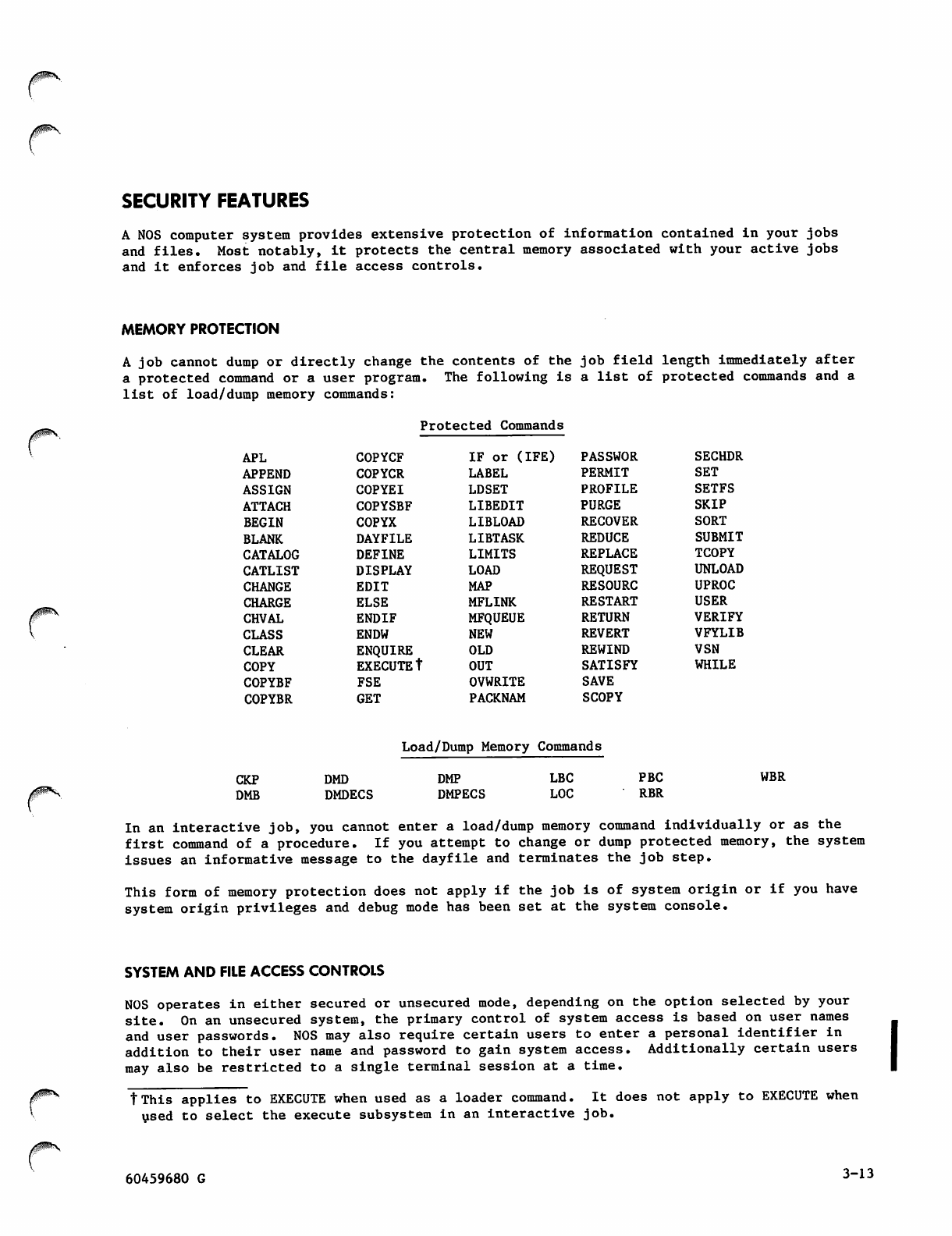 SECURITY FEATURES

A NOS computer system provides extensive protection of information contained in your jobs and files. Most notably, it protects the central memory associated with your active jobs and it enforces job and file access controls.

MEMORY PROTECTION

A job cannot dump or directly change the contents of the job field length immediately after a protected command or a user program. The following is a list of protected commands and a list of load/dump memory commands:

Protected Commands

APL
APPEND
ASSIGN
ATTACH
BEGIN
BLANK
CATALOG
CATLIST
CHANGE
CHARGE
CHVAL
CLASS
CLEAR
COPY
COPYBF
COPYBR

COPYCF
COPYCR
COPYEI
COPYSBF
COPYX
DAYFILE
DEFINE
DISPLAY
EDIT
ELSE
ENDIF
ENDW
ENQUIRE
EXECUTE†
FSE
GET

IF or (IFE)
LABEL
LDSET
LIBEDIT
LIBLOAD
LIBTASK
LIMITS
LOAD
MAP
MFLINK
MFQUEUE
NEW
OLD
OUT
OVWRITE
PACKNAM

PASSWOR
PERMIT
PROFILE
PURGE
RECOVER
REDUCE
REPLACE
REQUEST
RESOURC
RESTART
RETURN
REVERT
REWIND
SATISFY
SAVE
SCOPY

SECHDR
SET
SETFS
SKIP
SORT
SUBMIT
TCOPY
UNLOAD
UPROC
USER
VERIFY
VFYLIB
VSN
WHILE

Load/Dump Memory Commands

CKP
DMB

DMD
DMDECS

DMP
DMPECS

LBC
LOC

PBC
RBR

WBR

In an interactive job, you cannot enter a load/dump memory command individually or as the first command of a procedure. If you attempt to change or dump protected memory, the system issues an informative message to the dayfile and terminates the job step.

This form of memory protection does not apply if the job is of system origin or if you have system origin privileges and debug mode has been set at the system console.

SYSTEM AND FILE ACCESS CONTROLS

NOS operates in either secured or unsecured mode, depending on the option selected by your site. On an unsecured system, the primary control of system access is based on user names and user passwords. NOS may also require certain users to enter a personal identifier in addition to their user name and password to gain system access. Additionally certain users may also be restricted to a single terminal session at a time.

†This applies to EXECUTE when used as a loader command. It does not apply to EXECUTE when used to select the execute subsystem in an interactive job.

60459680 G

3-13